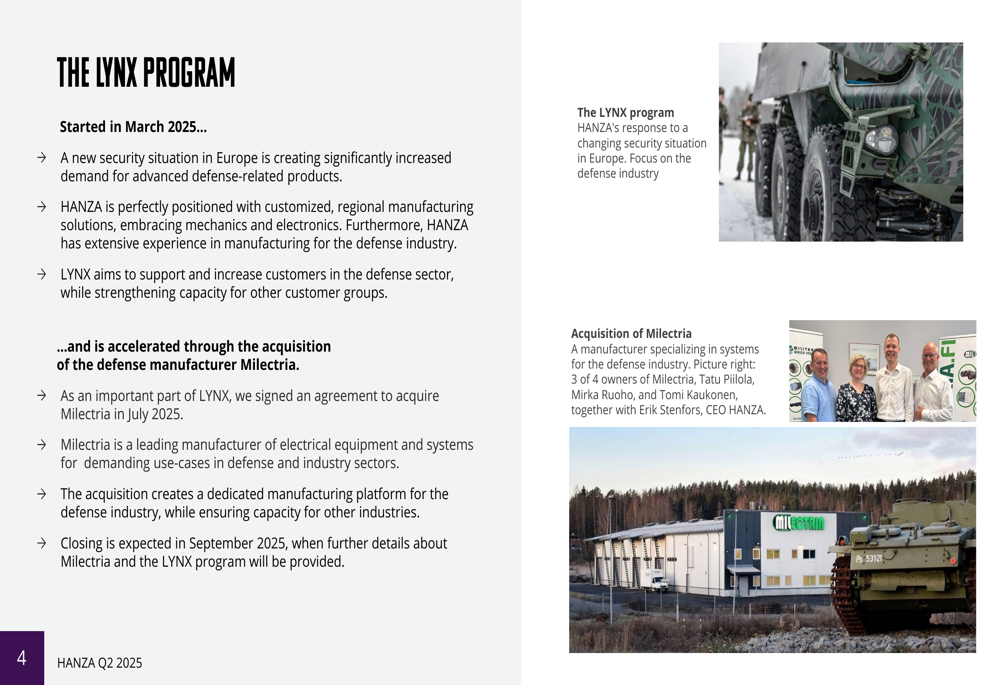 THE LYNX PROGRAM

Started in March 2025...

→ A new security situation in Europe is creating significantly increased demand for advanced defense-related products.

→ HANZA is perfectly positioned with customized, regional manufacturing solutions, embracing mechanics and electronics. Furthermore, HANZA has extensive experience in manufacturing for the defense industry.

→ LYNX aims to support and increase customers in the defense sector, while strengthening capacity for other customer groups.

...and is accelerated through the acquisition of the defense manufacturer Milectria.

→ As an important part of LYNX, we signed an agreement to acquire Milectria in July 2025.

→ Milectria is a leading manufacturer of electrical equipment and systems for demanding use-cases in defense and industry sectors.

→ The acquisition creates a dedicated manufacturing platform for the defense industry, while ensuring capacity for other industries.

→ Closing is expected in September 2025, when further details about Milectria and the LYNX program will be provided.

The LYNX program
HANZA's response to a changing security situation in Europe. Focus on the defense industry

Acquisition of Milectria
A manufacturer specializing in systems for the defense industry. Picture right: 3 of 4 owners of Milectria, Tatu Piilola, Mirka Ruoho, and Tomi Kaukonen, together with Erik Stenfors, CEO HANZA.

A.FI

MILECTRIA

Ps 531-21

4 HANZA Q2 2025